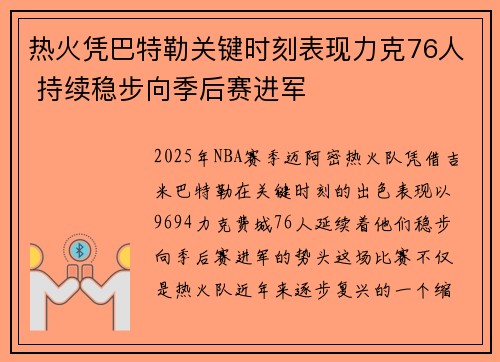 热火凭巴特勒关键时刻表现力克76人 持续稳步向季后赛进军

2025年NBA赛季迈阿密热火队凭借吉米巴特勒在关键时刻的出色表现以9694力克费城76人延续着他们稳步向季后赛进军的势头这场比赛不仅是热火队近年来逐步复兴的一个缩